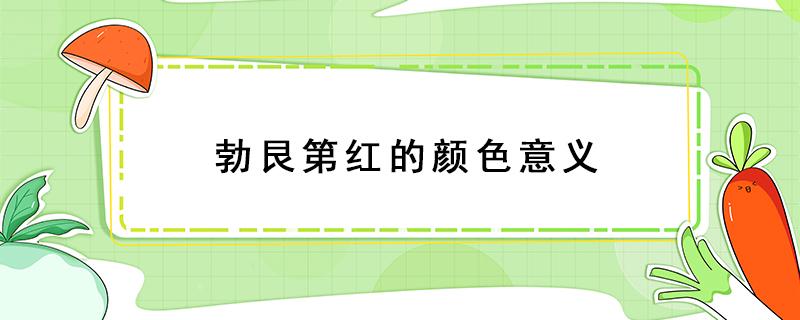 勃艮第红的颜色意义